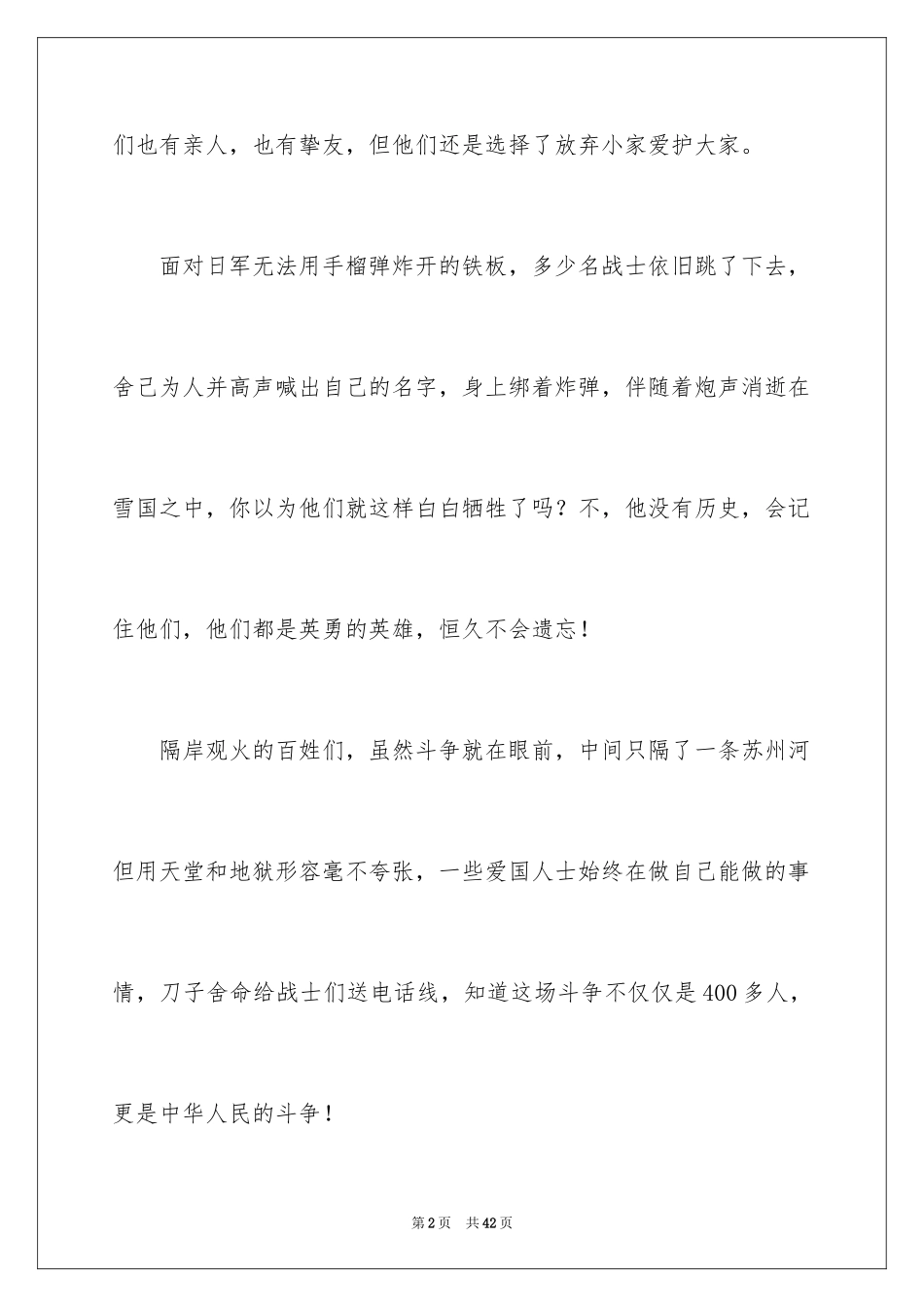 们也有亲人，也有挚友，但他们还是选择了放弃小家爱护大家。

面对日军无法用手榴弹炸开的铁板，多少名战士依旧跳了下去，舍己为人并高声喊出自己的名字，身上绑着炸弹，伴随着炮声消逝在雪国之中，你以为他们就这样白白牺牲了吗？不，他没有历史，会记住他们，他们都是英勇的英雄，恒久不会遗忘！

隔岸观火的百姓们，虽然斗争就在眼前，中间只隔了一条苏州河但用天堂和地狱形容毫不夸张，一些爱国人士始终在做自己能做的事情，刀子舍命给战士们送电话线，知道这场斗争不仅仅是400多人，更是中华人民的斗争！

第2页 共42页